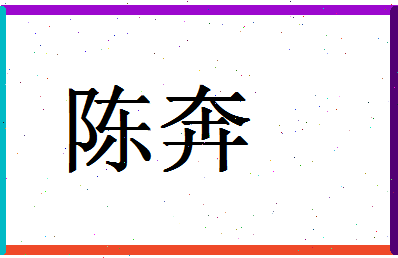 陈奔